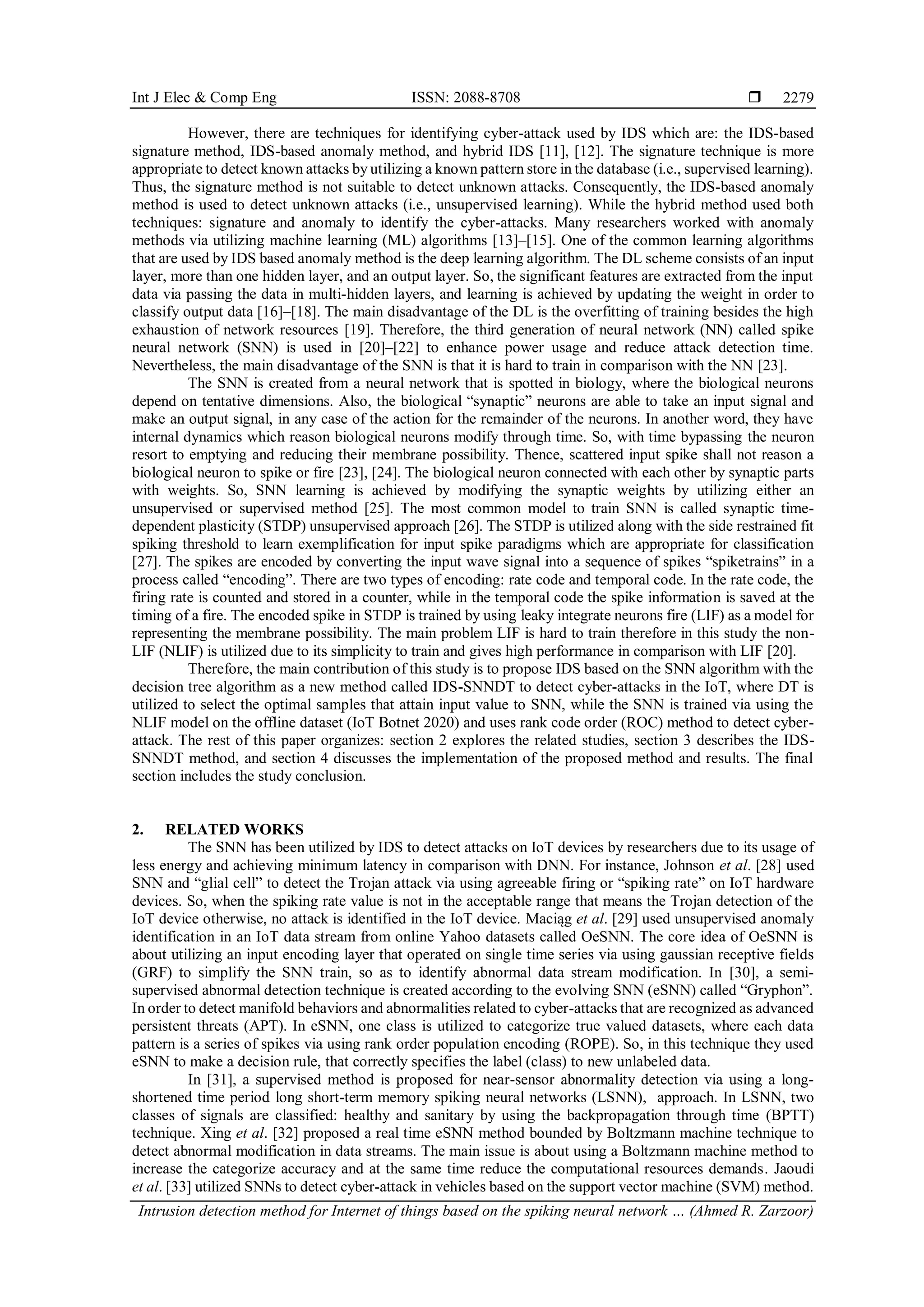 Int J Elec & Comp Eng ISSN: 2088-8708 ❒ 2279

However, there are techniques for identifying cyber-attack used by IDS which are: the IDS-based signature method, IDS-based anomaly method, and hybrid IDS [11], [12]. The signature technique is more appropriate to detect known attacks by utilizing a known pattern store in the database (i.e., supervised learning). Thus, the signature method is not suitable to detect unknown attacks. Consequently, the IDS-based anomaly method is used to detect unknown attacks (i.e., unsupervised learning). While the hybrid method used both techniques: signature and anomaly to identify the cyber-attacks. Many researchers worked with anomaly methods via utilizing machine learning (ML) algorithms [13]–[15]. One of the common learning algorithms that are used by IDS based anomaly method is the deep learning algorithm. The DL scheme consists of an input layer, more than one hidden layer, and an output layer. So, the significant features are extracted from the input data via passing the data in multi-hidden layers, and learning is achieved by updating the weight in order to classify output data [16]–[18]. The main disadvantage of the DL is the overfitting of training besides the high exhaustion of network resources [19]. Therefore, the third generation of neural network (NN) called spike neural network (SNN) is used in [20]–[22] to enhance power usage and reduce attack detection time. Nevertheless, the main disadvantage of the SNN is that it is hard to train in comparison with the NN [23].

The SNN is created from a neural network that is spotted in biology, where the biological neurons depend on tentative dimensions. Also, the biological “synaptic” neurons are able to take an input signal and make an output signal, in any case of the action for the remainder of the neurons. In another word, they have internal dynamics which reason biological neurons modify through time. So, with time bypassing the neuron resort to emptying and reducing their membrane possibility. Thence, scattered input spike shall not reason a biological neuron to spike or fire [23], [24]. The biological neuron connected with each other by synaptic parts with weights. So, SNN learning is achieved by modifying the synaptic weights by utilizing either an unsupervised or supervised method [25]. The most common model to train SNN is called synaptic time-dependent plasticity (STDP) unsupervised approach [26]. The STDP is utilized along with the side restrained fit spiking threshold to learn exemplification for input spike paradigms which are appropriate for classification [27]. The spikes are encoded by converting the input wave signal into a sequence of spikes “spiketrains” in a process called “encoding”. There are two types of encoding: rate code and temporal code. In the rate code, the firing rate is counted and stored in a counter, while in the temporal code the spike information is saved at the timing of a fire. The encoded spike in STDP is trained by using leaky integrate neurons fire (LIF) as a model for representing the membrane possibility. The main problem LIF is hard to train therefore in this study the non-LIF (NLIF) is utilized due to its simplicity to train and gives high performance in comparison with LIF [20].

Therefore, the main contribution of this study is to propose IDS based on the SNN algorithm with the decision tree algorithm as a new method called IDS-SNNDT to detect cyber-attacks in the IoT, where DT is utilized to select the optimal samples that attain input value to SNN, while the SNN is trained via using the NLIF model on the offline dataset (IoT Botnet 2020) and uses rank code order (ROC) method to detect cyber-attack. The rest of this paper organizes: section 2 explores the related studies, section 3 describes the IDS-SNNDT method, and section 4 discusses the implementation of the proposed method and results. The final section includes the study conclusion.

2. RELATED WORKS

The SNN has been utilized by IDS to detect attacks on IoT devices by researchers due to its usage of less energy and achieving minimum latency in comparison with DNN. For instance, Johnson et al. [28] used SNN and “glial cell” to detect the Trojan attack via using agreeable firing or “spiking rate” on IoT hardware devices. So, when the spiking rate value is not in the acceptable range that means the Trojan detection of the IoT device otherwise, no attack is identified in the IoT device. Maciąg et al. [29] used unsupervised anomaly identification in an IoT data stream from online Yahoo datasets called OeSNN. The core idea of OeSNN is about utilizing an input encoding layer that operated on single time series via using gaussian receptive fields (GRF) to simplify the SNN train, so as to identify abnormal data stream modification. In [30], a semi-supervised abnormal detection technique is created according to the evolving SNN (eSNN) called “Gryphon”. In order to detect manifold behaviors and abnormalities related to cyber-attacks that are recognized as advanced persistent threats (APT). In eSNN, one class is utilized to categorize true valued datasets, where each data pattern is a series of spikes via using rank order population encoding (ROPE). So, in this technique they used eSNN to make a decision rule, that correctly specifies the label (class) to new unlabeled data.

In [31], a supervised method is proposed for near-sensor abnormality detection via using a long-shortened time period long short-term memory spiking neural networks (LSNN), approach. In LSNN, two classes of signals are classified: healthy and sanitary by using the backpropagation through time (BPTT) technique. Xing et al. [32] proposed a real time eSNN method bounded by Boltzmann machine technique to detect abnormal modification in data streams. The main issue is about using a Boltzmann machine method to increase the categorize accuracy and at the same time reduce the computational resources demands. Jaoudi et al. [33] utilized SNNs to detect cyber-attack in vehicles based on the support vector machine (SVM) method.

Intrusion detection method for Internet of things based on the spiking neural network … (Ahmed R. Zarzoor)